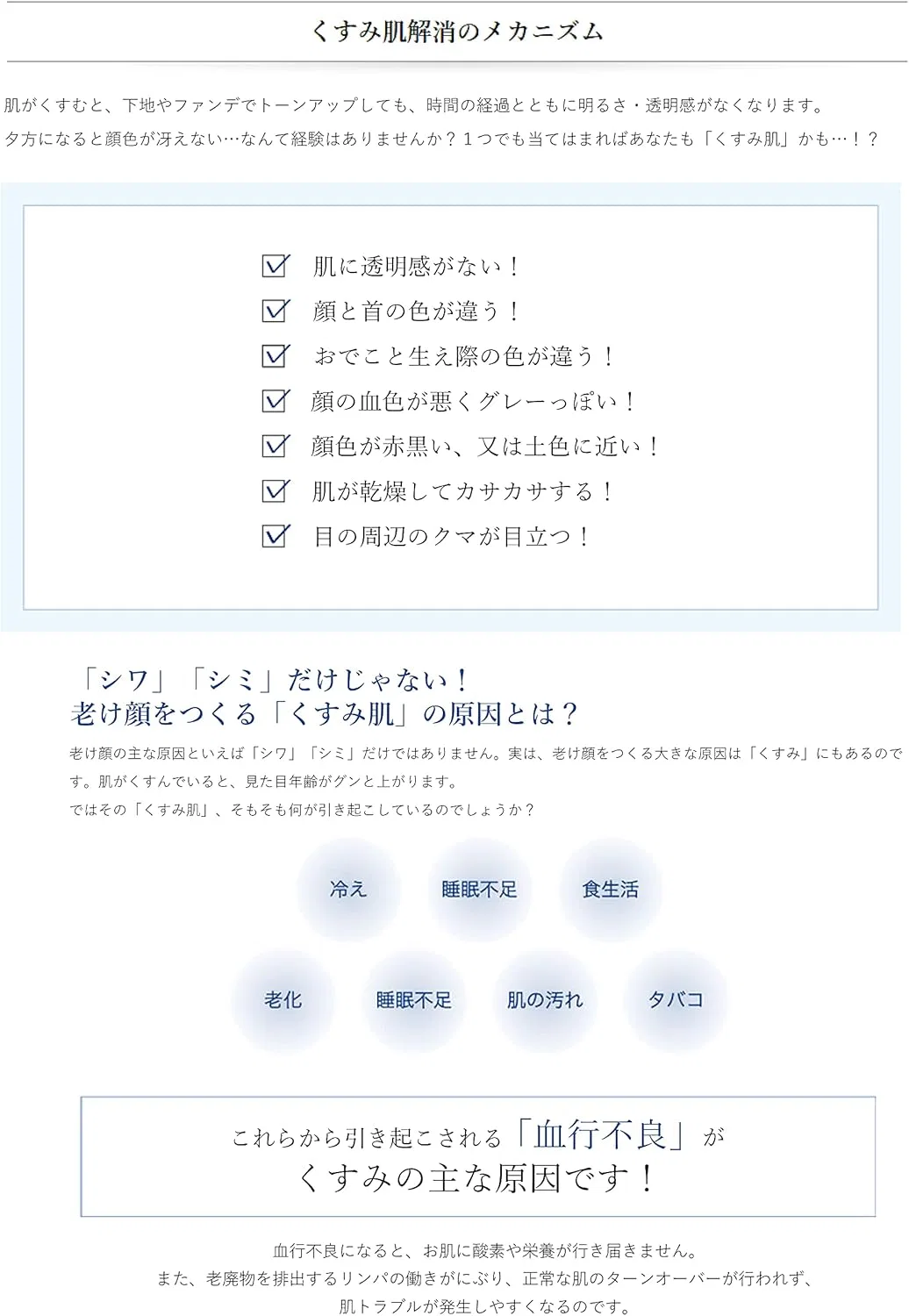 くすみ肌解消のメカニズム

肌がくすむと、下地やファンデでトーンアップしても、時間の経過とともに明るさ・透明感がなくなります。
夕方になると顔色が冴えない…なんて経験はありませんか？1つでも当てはまればあなたも「くすみ肌」かも…！？

☑ 肌に透明感がない！
☑ 顔と首の色が違う！
☑ おでこと生え際の色が違う！
☑ 顔の血色が悪くグレーっぽい！
☑ 顔色が赤黒い、又は土色に近い！
☑ 肌が乾燥してカサカサする！
☑ 目の周辺のクマが目立つ！

「シワ」「シミ」だけじゃない！
老け顔をつくる「くすみ肌」の原因とは？

老け顔の主な原因といえば「シワ」「シミ」だけではありません。実は、老け顔をつくる大きな原因は「くすみ」にもあるのです。肌がくすんでいると、見た目年齢がグンと上がります。
ではその「くすみ肌」、そもそも何が引き起こしているのでしょうか？

冷え
睡眠不足
食生活
老化
睡眠不足
肌の汚れ
タバコ

これらから引き起こされる「血行不良」が
くすみの主な原因です！

血行不良になると、お肌に酸素や栄養が行き届きません。
また、老廃物を排出するリンパの働きがにぶり、正常な肌のターンオーバーが行われず、
肌トラブルが発生しやすくなるのです。